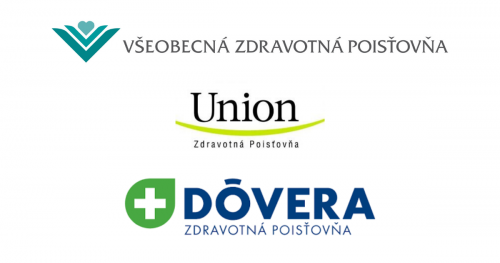 VŠEOBECNÁ ZDRAVOTNÁ POISŤOVŇA

Union

Zdravotná Poisťovňa

DÔVERA

ZDRAVOTNÁ POISŤOVŇA